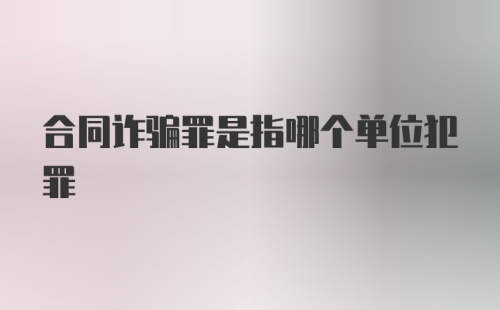 合同诈骗罪是指哪个单位犯罪